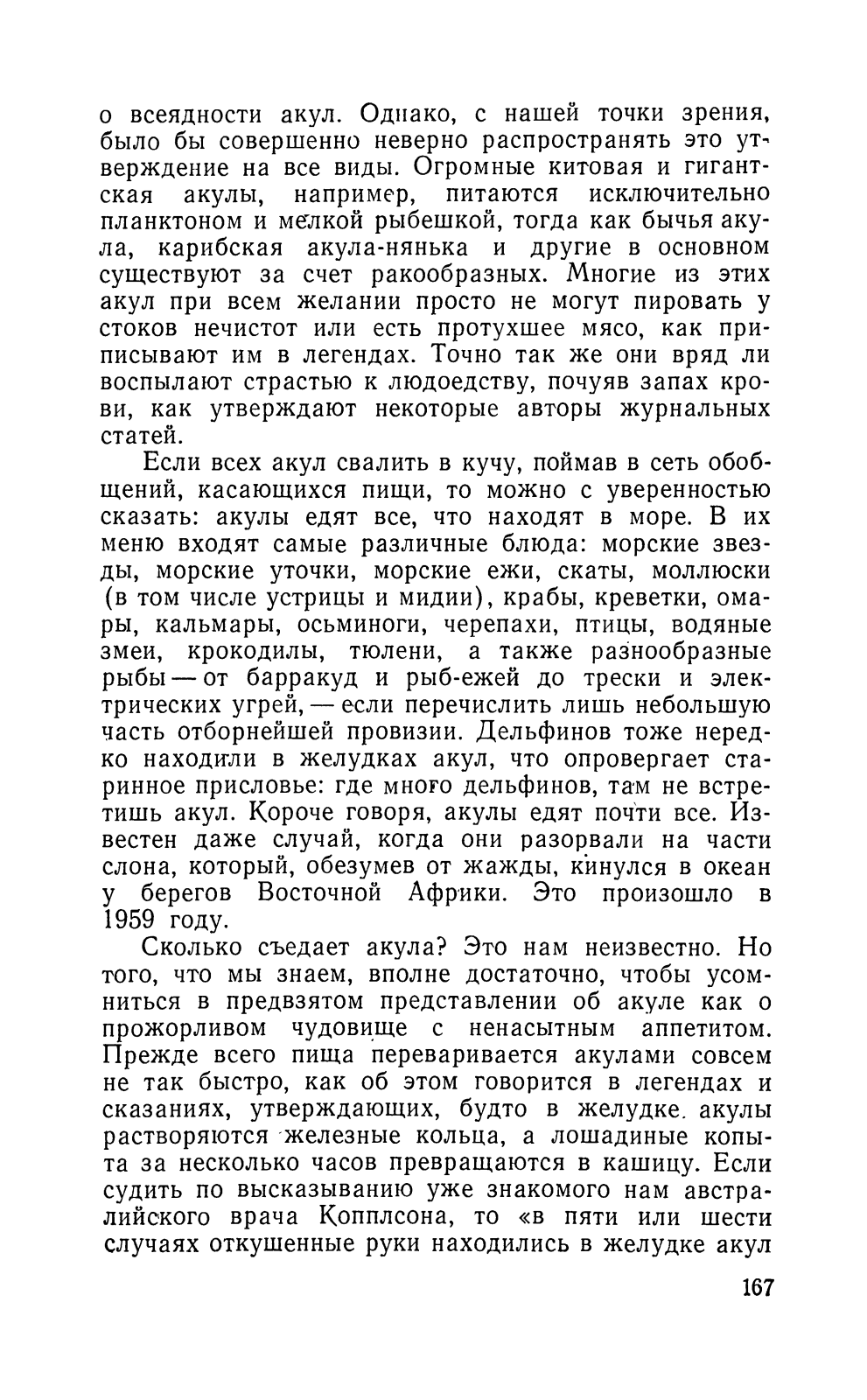 о всеядности акул. Однако, с нашей точки зрения, было бы совершенно неверно распространять это утверждение на все виды. Огромные китовая и гигантская акулы, например, питаются исключительно планктоном и мелкой рыбешкой, тогда как бычья акула, карибская акула-нянька и другие в основном существуют за счет ракообразных. Многие из этих акул при всем желании просто не могут пировать у стоков нечистот или есть протухшее мясо, как приписывают им в легендах. Точно так же они вряд ли воспылают страстью к людоедству, почуяв запах крови, как утверждают некоторые авторы журнальных статей.

Если всех акул свалить в кучу, поймав в сеть обобщений, касающихся пищи, то можно с уверенностью сказать: акулы едят все, что находят в море. В их меню входят самые различные блюда: морские звезды, морские уточки, морские ежи, скаты, моллюски (в том числе устрицы и мидии), крабы, креветки, омары, кальмары, осьминоги, черепахи, птицы, водяные змеи, крокодилы, тюлени, а также разнообразные рыбы — от барракуд и рыб-ежей до трески и электрических угрей, — если перечислить лишь небольшую часть отборнейшей провизии. Дельфинов тоже нередко находили в желудках акул, что опровергает старинное присловье: где много дельфинов, там не встретишь акул. Короче говоря, акулы едят почти все. Известен даже случай, когда они разорвали на части слона, который, обезумев от жажды, кинулся в океан у берегов Восточной Африки. Это произошло в 1959 году.

Сколько съедает акула? Это нам неизвестно. Но того, что мы знаем, вполне достаточно, чтобы усомниться в предвзятом представлении об акуле как о прожорливом чудовище с ненасытным аппетитом. Прежде всего пища переваривается акулами совсем не так быстро, как об этом говорится в легендах и сказаниях, утверждающих, будто в желудке акулы растворяются железные кольца, а лошадиные копыта за несколько часов превращаются в кашицу. Если судить по высказыванию уже знакомого нам австралийского врача Копплсона, то «в пяти или шести случаях откушенные руки находились в желудке акул

167